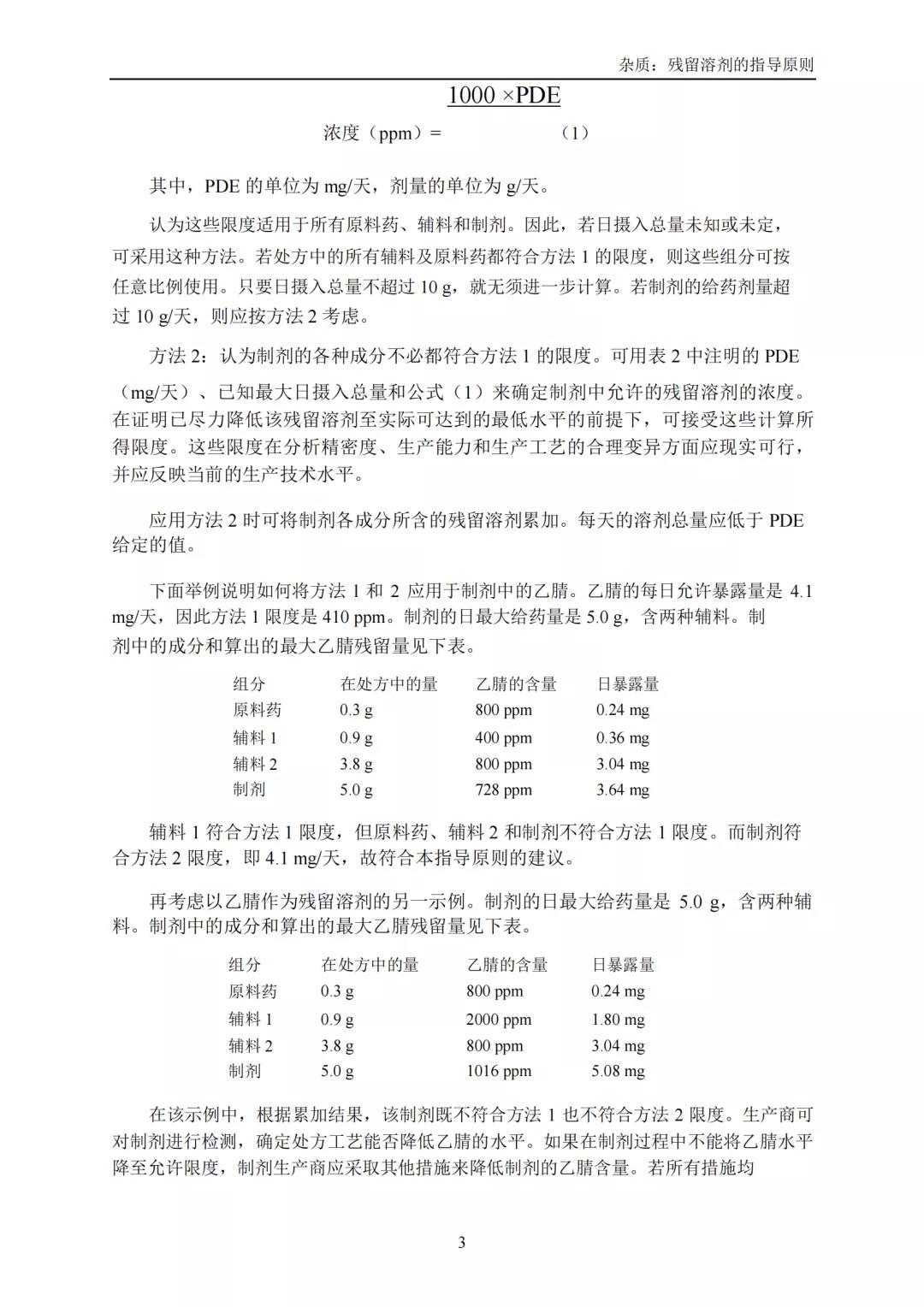 杂质：残留溶剂的指导原则

1000 ×PDE

浓度（ppm）=　　　　　（1）

其中，PDE 的单位为 mg/天，剂量的单位为 g/天。

认为这些限度适用于所有原料药、辅料和制剂。因此，若日摄入总量未知或未定，可采用这种方法。若处方中的所有辅料及原料药都符合方法 1 的限度，则这些组分可按任意比例使用。只要日摄入总量不超过 10 g，就无须进一步计算。若制剂的给药剂量超过 10 g/天，则应按方法 2 考虑。

方法 2：认为制剂的各种成分不必都符合方法 1 的限度。可用表 2 中注明的 PDE（mg/天）、已知最大日摄入总量和公式（1）来确定制剂中允许的残留溶剂的浓度。在证明已尽力降低该残留溶剂至实际可达到的最低水平的前提下，可接受这些计算所得限度。这些限度在分析精密度、生产能力和生产工艺的合理变异方面应现实可行，并应反映当前的生产技术水平。

应用方法 2 时可将制剂各成分所含的残留溶剂累加。每天的溶剂总量应低于 PDE 给定的值。

下面举例说明如何将方法 1 和 2 应用于制剂中的乙腈。乙腈的每日允许暴露量是 4.1 mg/天，因此方法 1 限度是 410 ppm。制剂的日最大给药量是 5.0 g，含两种辅料。制剂中的成分和算出的最大乙腈残留量见下表。

| 组分 | 在处方中的量 | 乙腈的含量 | 日暴露量 |
|---|---|---|---|
| 原料药 | 0.3 g | 800 ppm | 0.24 mg |
| 辅料 1 | 0.9 g | 400 ppm | 0.36 mg |
| 辅料 2 | 3.8 g | 800 ppm | 3.04 mg |
| 制剂 | 5.0 g | 728 ppm | 3.64 mg |

辅料 1 符合方法 1 限度，但原料药、辅料 2 和制剂不符合方法 1 限度。而制剂符合方法 2 限度，即 4.1 mg/天，故符合本指导原则的建议。

再考虑以乙腈作为残留溶剂的另一示例。制剂的日最大给药量是 5.0 g，含两种辅料。制剂中的成分和算出的最大乙腈残留量见下表。

| 组分 | 在处方中的量 | 乙腈的含量 | 日暴露量 |
|---|---|---|---|
| 原料药 | 0.3 g | 800 ppm | 0.24 mg |
| 辅料 1 | 0.9 g | 2000 ppm | 1.80 mg |
| 辅料 2 | 3.8 g | 800 ppm | 3.04 mg |
| 制剂 | 5.0 g | 1016 ppm | 5.08 mg |

在该示例中，根据累加结果，该制剂既不符合方法 1 也不符合方法 2 限度。生产商可对制剂进行检测，确定处方工艺能否降低乙腈的水平。如果在制剂过程中不能将乙腈水平降至允许限度，制剂生产商应采取其他措施来降低制剂的乙腈含量。若所有措施均

3